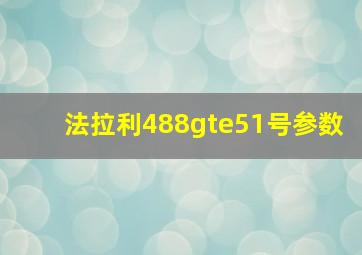 法拉利488gte51号参数